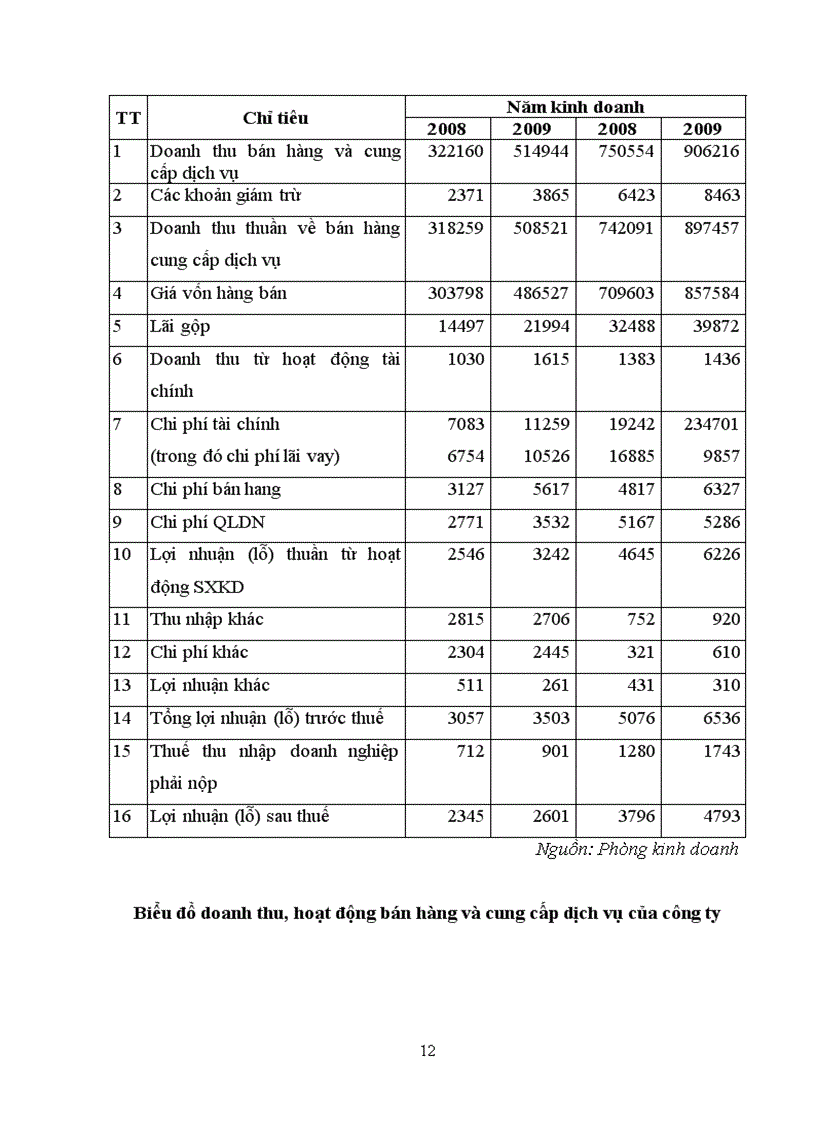 | TT | Chỉ tiêu | Năm kinh doanh | | | |
|---|---|---|---|---|---|
| | | 2008 | 2009 | 2008 | 2009 |
| 1 | Doanh thu bán hàng và cung cấp dịch vụ | 322160 | 514944 | 750554 | 906216 |
| 2 | Các khoản giảm trừ | 2371 | 3865 | 6423 | 8463 |
| 3 | Doanh thu thuần về bán hàng cung cấp dịch vụ | 318259 | 508521 | 742091 | 897457 |
| 4 | Giá vốn hàng bán | 303798 | 486527 | 709603 | 857584 |
| 5 | Lãi gộp | 14497 | 21994 | 32488 | 39872 |
| 6 | Doanh thu từ hoạt động tài chính | 1030 | 1615 | 1383 | 1436 |
| 7 | Chi phí tài chính (trong đó chi phí lãi vay) | 7083 6754 | 11259 10526 | 19242 16885 | 234701 9857 |
| 8 | Chi phí bán hang | 3127 | 5617 | 4817 | 6327 |
| 9 | Chi phí QLDN | 2771 | 3532 | 5167 | 5286 |
| 10 | Lợi nhuận (lỗ) thuần từ hoạt động SXKD | 2546 | 3242 | 4645 | 6226 |
| 11 | Thu nhập khác | 2815 | 2706 | 752 | 920 |
| 12 | Chi phí khác | 2304 | 2445 | 321 | 610 |
| 13 | Lợi nhuận khác | 511 | 261 | 431 | 310 |
| 14 | Tổng lợi nhuận (lỗ) trước thuế | 3057 | 3503 | 5076 | 6536 |
| 15 | Thuế thu nhập doanh nghiệp phải nộp | 712 | 901 | 1280 | 1743 |
| 16 | Lợi nhuận (lỗ) sau thuế | 2345 | 2601 | 3796 | 4793 |

Nguồn: Phòng kinh doanh

Biểu đồ doanh thu, hoạt động bán hàng và cung cấp dịch vụ của công ty

12